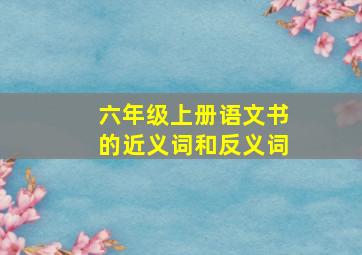 六年级上册语文书的近义词和反义词